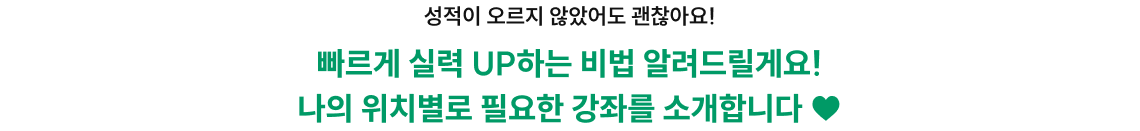 성적이 오르지 않았어도 괜찮아요!

빠르게 실력 UP하는 비법 알려드릴게요!
나의 위치별로 필요한 강좌를 소개합니다 ♥